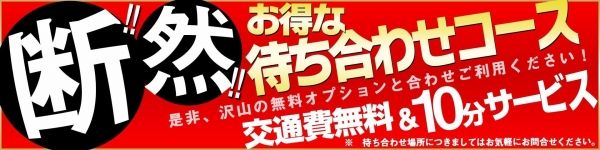 断!! 然!!
お得な
待ち合わせコース
是非、沢山の無料オプションと合わせご利用ください！
交通費無料 & 10分サービス
※ 待ち合わせ場所につきましてはお気軽にお問合せください。